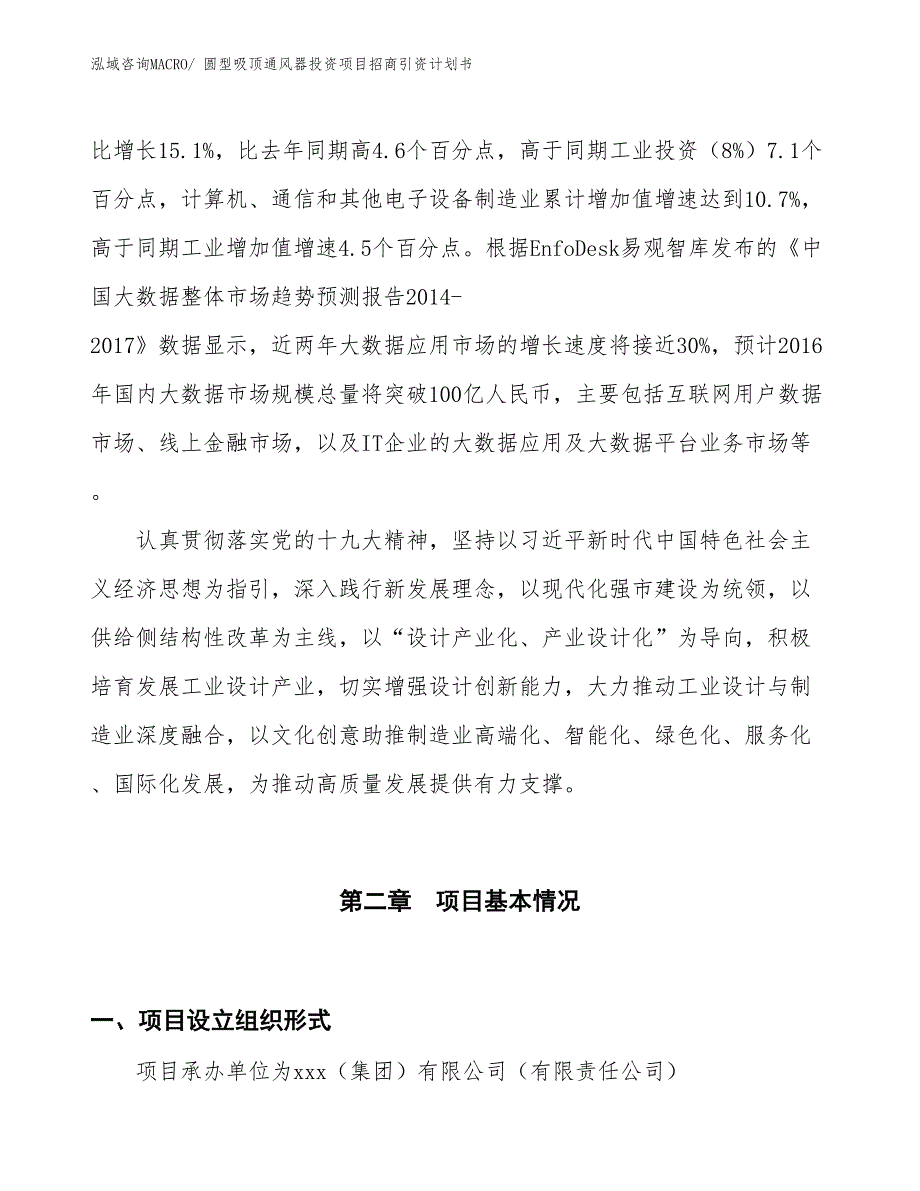 泓域咨询MACRO/ 圆型吸顶通风器投资项目招商引资计划书

比增长15.1%，比去年同期高4.6个百分点，高于同期工业投资（8%）7.1个百分点，计算机、通信和其他电子设备制造业累计增加值增速达到10.7%，高于同期工业增加值增速4.5个百分点。根据EnfoDesk易观智库发布的《中国大数据整体市场趋势预测报告2014-2017》数据显示，近两年大数据应用市场的增长速度将接近30%，预计2016年国内大数据市场规模总量将突破100亿人民币，主要包括互联网用户数据市场、线上金融市场，以及IT企业的大数据应用及大数据平台业务市场等。

认真贯彻落实党的十九大精神，坚持以习近平新时代中国特色社会主义经济思想为指引，深入践行新发展理念，以现代化强市建设为统领，以供给侧结构性改革为主线，以“设计产业化、产业设计化”为导向，积极培育发展工业设计产业，切实增强设计创新能力，大力推动工业设计与制造业深度融合，以文化创意助推制造业高端化、智能化、绿色化、服务化、国际化发展，为推动高质量发展提供有力支撑。

第二章　项目基本情况

一、项目设立组织形式

项目承办单位为xxx（集团）有限公司（有限责任公司）